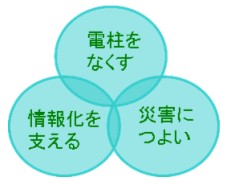 電柱をなくす

情報化を支える

災害につよい